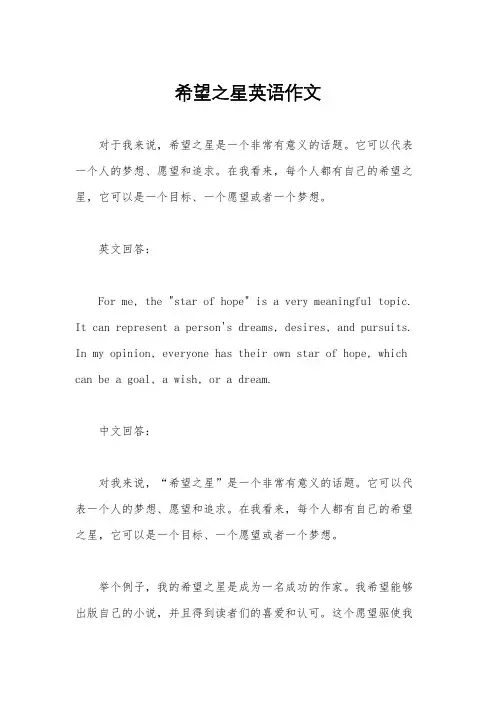 希望之星英语作文

对于我来说，希望之星是一个非常有意义的话题。它可以代表一个人的梦想、愿望和追求。在我看来，每个人都有自己的希望之星，它可以是一个目标、一个愿望或者一个梦想。

英文回答：

For me, the "star of hope" is a very meaningful topic. It can represent a person's dreams, desires, and pursuits. In my opinion, everyone has their own star of hope, which can be a goal, a wish, or a dream.

中文回答：

对我来说，“希望之星”是一个非常有意义的话题。它可以代表一个人的梦想、愿望和追求。在我看来，每个人都有自己的希望之星，它可以是一个目标、一个愿望或者一个梦想。

举个例子，我的希望之星是成为一名成功的作家。我希望能够出版自己的小说，并且得到读者们的喜爱和认可。这个愿望驱使我